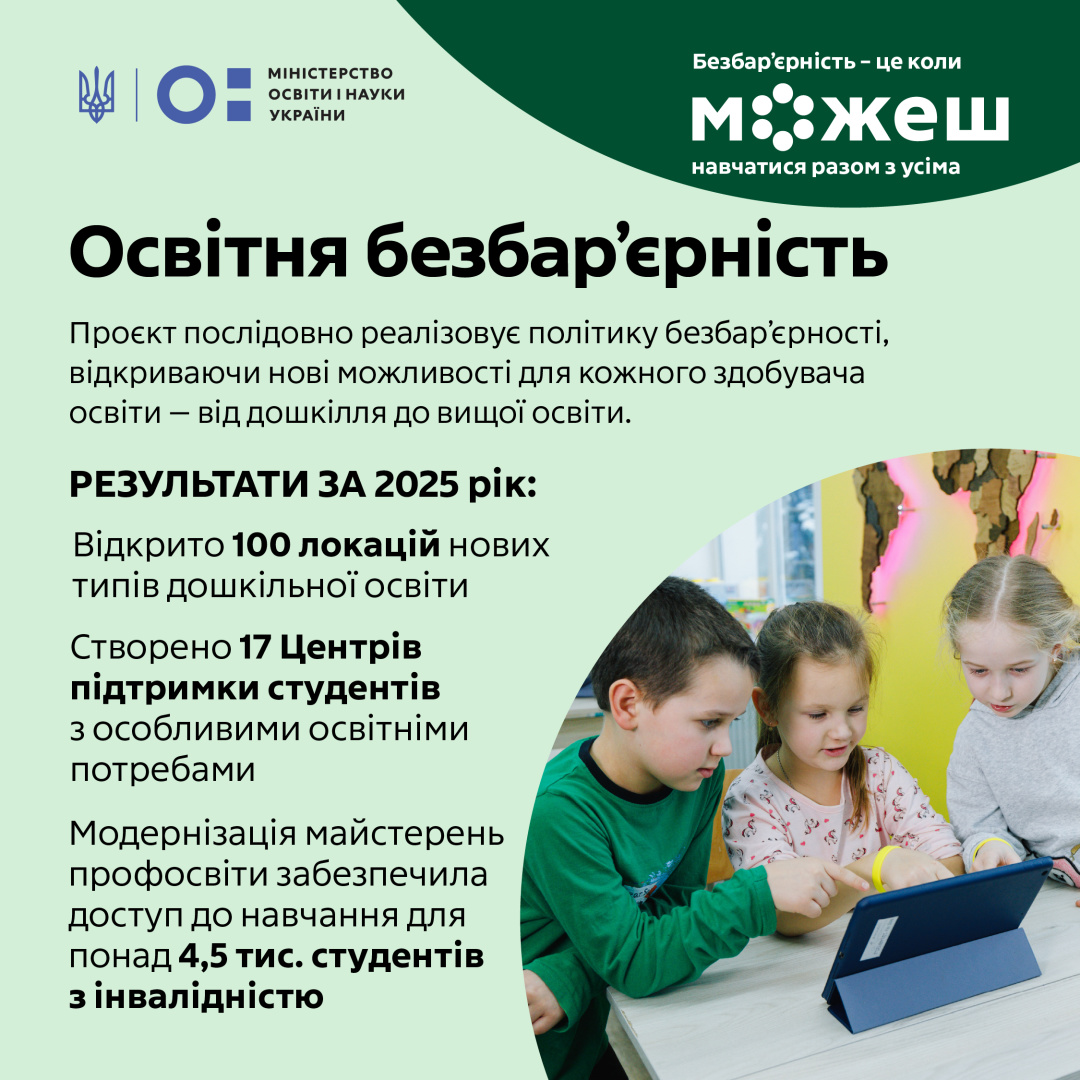 МІНІСТЕРСТВО ОСВІТИ І НАУКИ УКРАЇНИ

Безбар'єрність – це коли
можеш
навчатися разом з усіма

Освітня безбар'єрність

Проєкт послідовно реалізовує політику безбар'єрності, відкриваючи нові можливості для кожного здобувача освіти — від дошкілля до вищої освіти.

РЕЗУЛЬТАТИ ЗА 2025 рік:

Відкрито 100 локацій нових типів дошкільної освіти

Створено 17 Центрів підтримки студентів з особливими освітніми потребами

Модернізація майстерень профосвіти забезпечила доступ до навчання для понад 4,5 тис. студентів з інвалідністю